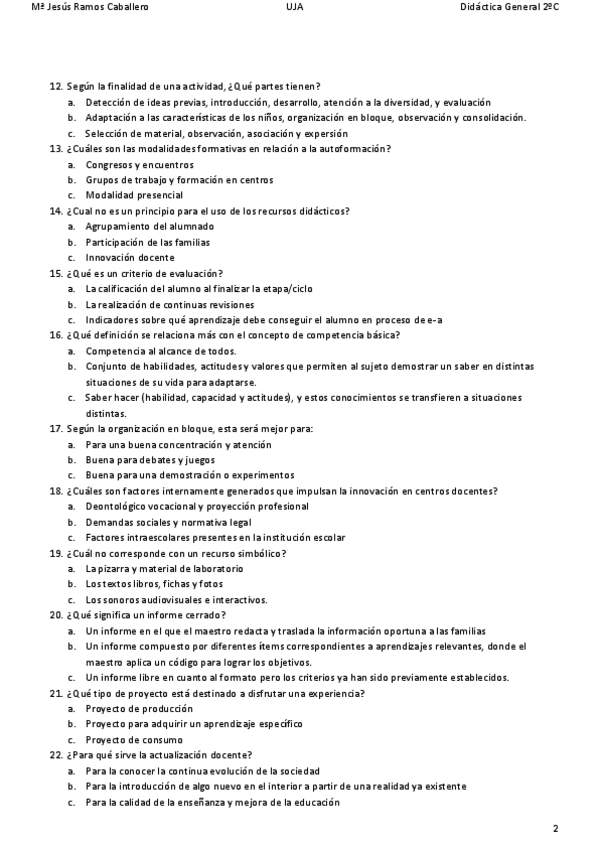 Mª Jesús Ramos Caballero UJA Didáctica General 2ºC

12. Según la finalidad de una actividad, ¿Qué partes tienen?
a. Detección de ideas previas, introducción, desarrollo, atención a la diversidad, y evaluación
b. Adaptación a las características de los niños, organización en bloque, observación y consolidación.
c. Selección de material, observación, asociación y expersión
13. ¿Cuáles son las modalidades formativas en relación a la autoformación?
a. Congresos y encuentros
b. Grupos de trabajo y formación en centros
c. Modalidad presencial
14. ¿Cual no es un principio para el uso de los recursos didácticos?
a. Agrupamiento del alumnado
b. Participación de las familias
c. Innovación docente
15. ¿Qué es un criterio de evaluación?
a. La calificación del alumno al finalizar la etapa/ciclo
b. La realización de continuas revisiones
c. Indicadores sobre qué aprendizaje debe conseguir el alumno en proceso de e-a
16. ¿Qué definición se relaciona más con el concepto de competencia básica?
a. Competencia al alcance de todos.
b. Conjunto de habilidades, actitudes y valores que permiten al sujeto demostrar un saber en distintas situaciones de su vida para adaptarse.
c. Saber hacer (habilidad, capacidad y actitudes), y estos conocimientos se transfieren a situaciones distintas.
17. Según la organización en bloque, esta será mejor para:
a. Para una buena concentración y atención
b. Buena para debates y juegos
c. Buena para una demostración o experimentos
18. ¿Cuáles son factores internamente generados que impulsan la innovación en centros docentes?
a. Deontológico vocacional y proyección profesional
b. Demandas sociales y normativa legal
c. Factores intraescolares presentes en la institución escolar
19. ¿Cuál no corresponde con un recurso simbólico?
a. La pizarra y material de laboratorio
b. Los textos libros, fichas y fotos
c. Los sonoros audiovisuales e interactivos.
20. ¿Qué significa un informe cerrado?
a. Un informe en el que el maestro redacta y traslada la información oportuna a las familias
b. Un informe compuesto por diferentes ítems correspondientes a aprendizajes relevantes, donde el maestro aplica un código para lograr los objetivos.
c. Un informe libre en cuanto al formato pero los criterios ya han sido previamente establecidos.
21. ¿Qué tipo de proyecto está destinado a disfrutar una experiencia?
a. Proyecto de producción
b. Proyecto para adquirir un aprendizaje específico
c. Proyecto de consumo
22. ¿Para qué sirve la actualización docente?
a. Para la conocer la continua evolución de la sociedad
b. Para la introducción de algo nuevo en el interior a partir de una realidad ya existente
c. Para la calidad de la enseñanza y mejora de la educación

2